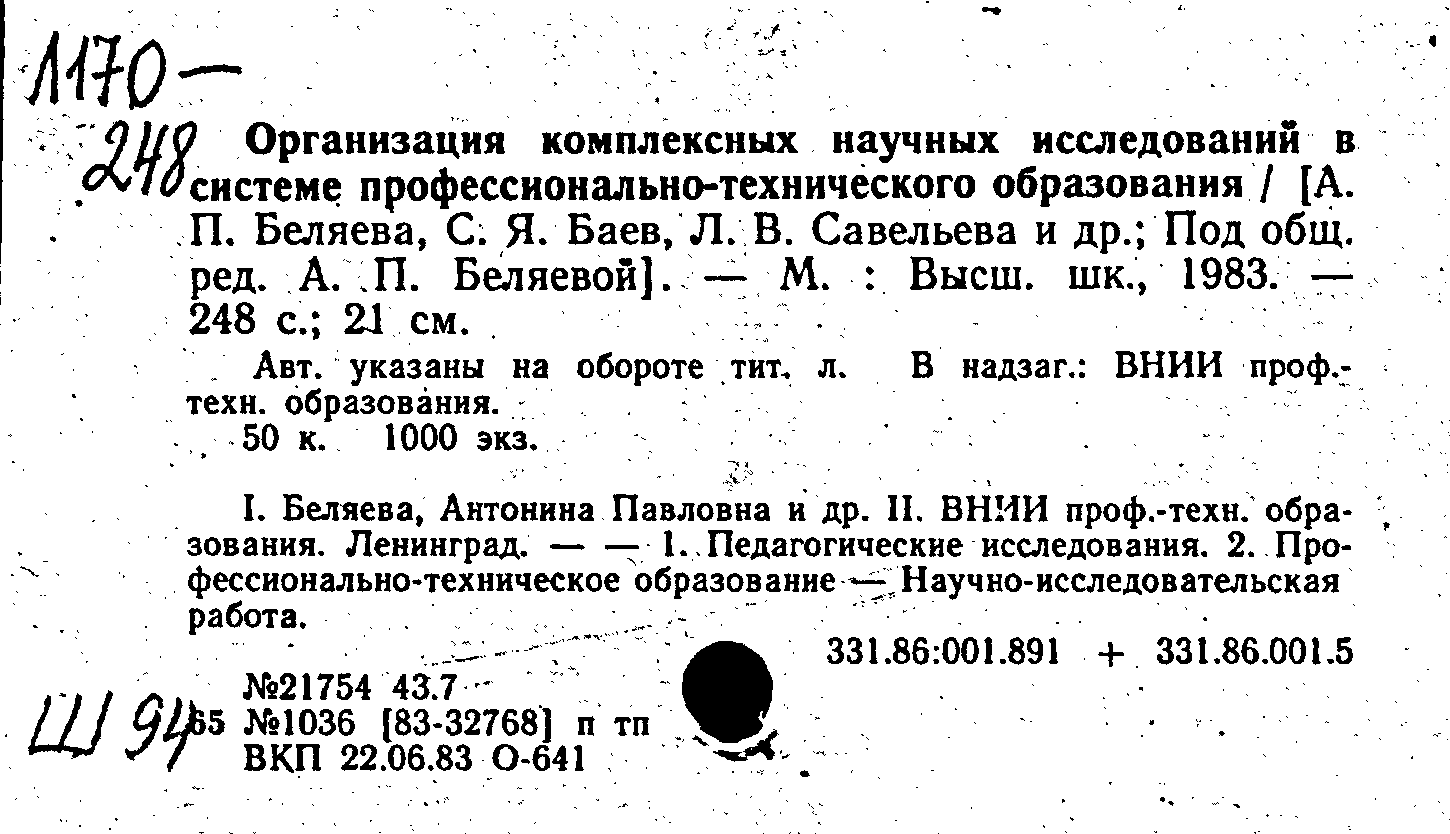 1170—
248 Организация комплексных научных исследований в системе профессионально-технического образования / [А. П. Беляева, С. Я. Баев, Л. В. Савельева и др.; Под общ. ред. А. П. Беляевой]. — М. : Высш. шк., 1983. — 248 с.; 21 см.

Авт. указаны на обороте тит. л. В надзаг.: ВНИИ проф.-техн. образования.
50 к. 1000 экз.

I. Беляева, Антонина Павловна и др. II. ВНИИ проф.-техн. образования. Ленинград. — — 1. Педагогические исследования. 2. Профессионально-техническое образование — Научно-исследовательская работа.

331.86:001.891 + 331.86.001.5

№21754 43.7
Ш 94 65 №1036 [83-32768] п тп
ВКП 22.06.83 О-641